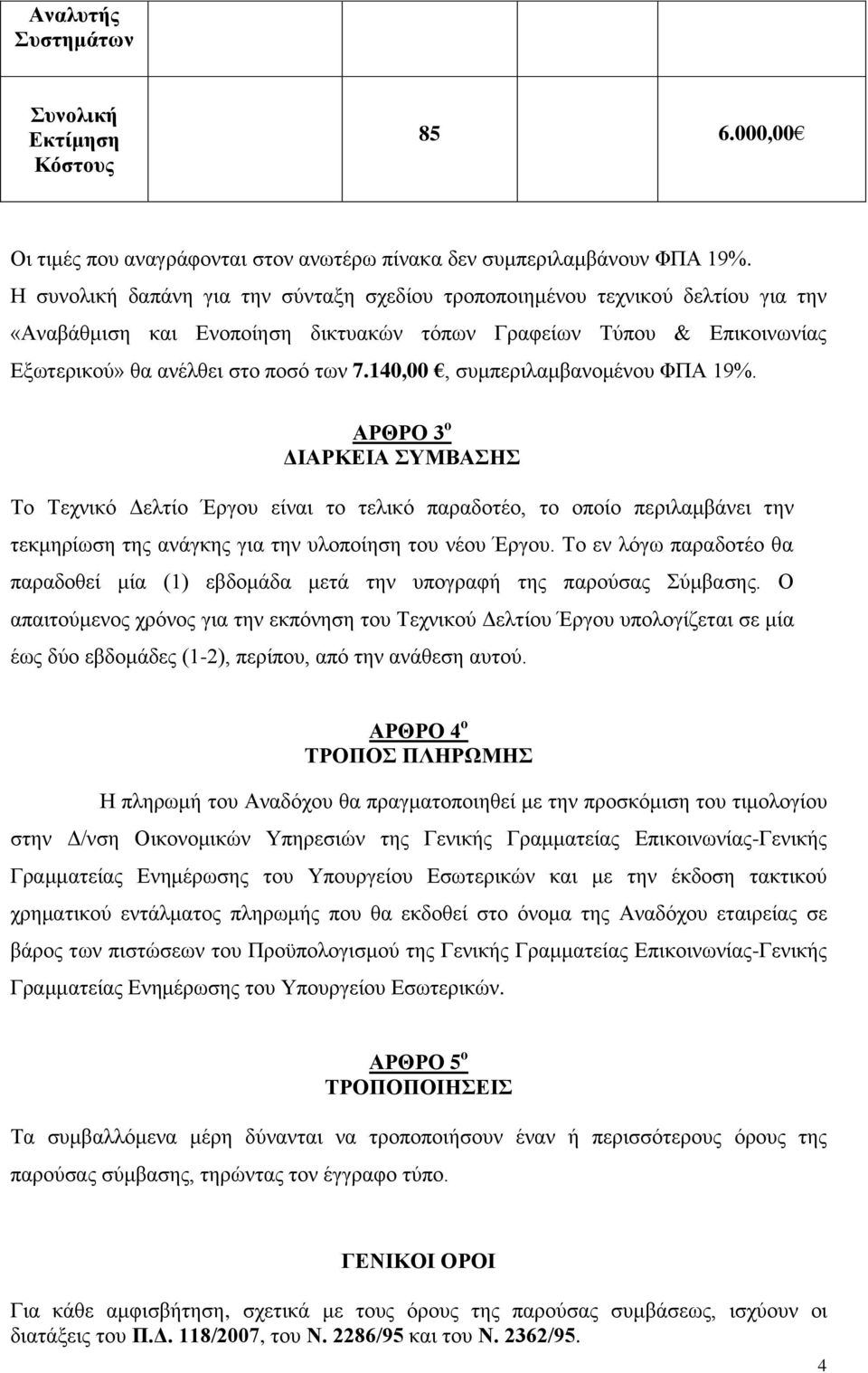 | Αναλυτής Συστημάτων | | |
|---|---|---|
| Συνολική Εκτίμηση Κόστους | 85 | 6.000,00€ |

Οι τιμές που αναγράφονται στον ανωτέρω πίνακα δεν συμπεριλαμβάνουν ΦΠΑ 19%. Η συνολική δαπάνη για την σύνταξη σχεδίου τροποποιημένου τεχνικού δελτίου για την «Αναβάθμιση και Ενοποίηση δικτυακών τόπων Γραφείων Τύπου & Επικοινωνίας Εξωτερικού» θα ανέλθει στο ποσό των 7.140,00 €, συμπεριλαμβανομένου ΦΠΑ 19%.

ΑΡΘΡΟ 3$^{ο}$
ΔΙΑΡΚΕΙΑ ΣΥΜΒΑΣΗΣ

Το Τεχνικό Δελτίο Έργου είναι το τελικό παραδοτέο, το οποίο περιλαμβάνει την τεκμηρίωση της ανάγκης για την υλοποίηση του νέου Έργου. Το εν λόγω παραδοτέο θα παραδοθεί μία (1) εβδομάδα μετά την υπογραφή της παρούσας Σύμβασης. Ο απαιτούμενος χρόνος για την εκπόνηση του Τεχνικού Δελτίου Έργου υπολογίζεται σε μία έως δύο εβδομάδες (1-2), περίπου, από την ανάθεση αυτού.

ΑΡΘΡΟ 4$^{ο}$
ΤΡΟΠΟΣ ΠΛΗΡΩΜΗΣ

Η πληρωμή του Αναδόχου θα πραγματοποιηθεί με την προσκόμιση του τιμολογίου στην Δ/νση Οικονομικών Υπηρεσιών της Γενικής Γραμματείας Επικοινωνίας-Γενικής Γραμματείας Ενημέρωσης του Υπουργείου Εσωτερικών και με την έκδοση τακτικού χρηματικού εντάλματος πληρωμής που θα εκδοθεί στο όνομα της Αναδόχου εταιρείας σε βάρος των πιστώσεων του Προϋπολογισμού της Γενικής Γραμματείας Επικοινωνίας-Γενικής Γραμματείας Ενημέρωσης του Υπουργείου Εσωτερικών.

ΑΡΘΡΟ 5$^{ο}$
ΤΡΟΠΟΠΟΙΗΣΕΙΣ

Τα συμβαλλόμενα μέρη δύνανται να τροποποιήσουν έναν ή περισσότερους όρους της παρούσας σύμβασης, τηρώντας τον έγγραφο τύπο.

ΓΕΝΙΚΟΙ ΟΡΟΙ

Για κάθε αμφισβήτηση, σχετικά με τους όρους της παρούσας συμβάσεως, ισχύουν οι διατάξεις του Π.Δ. 118/2007, του Ν. 2286/95 και του Ν. 2362/95.

4